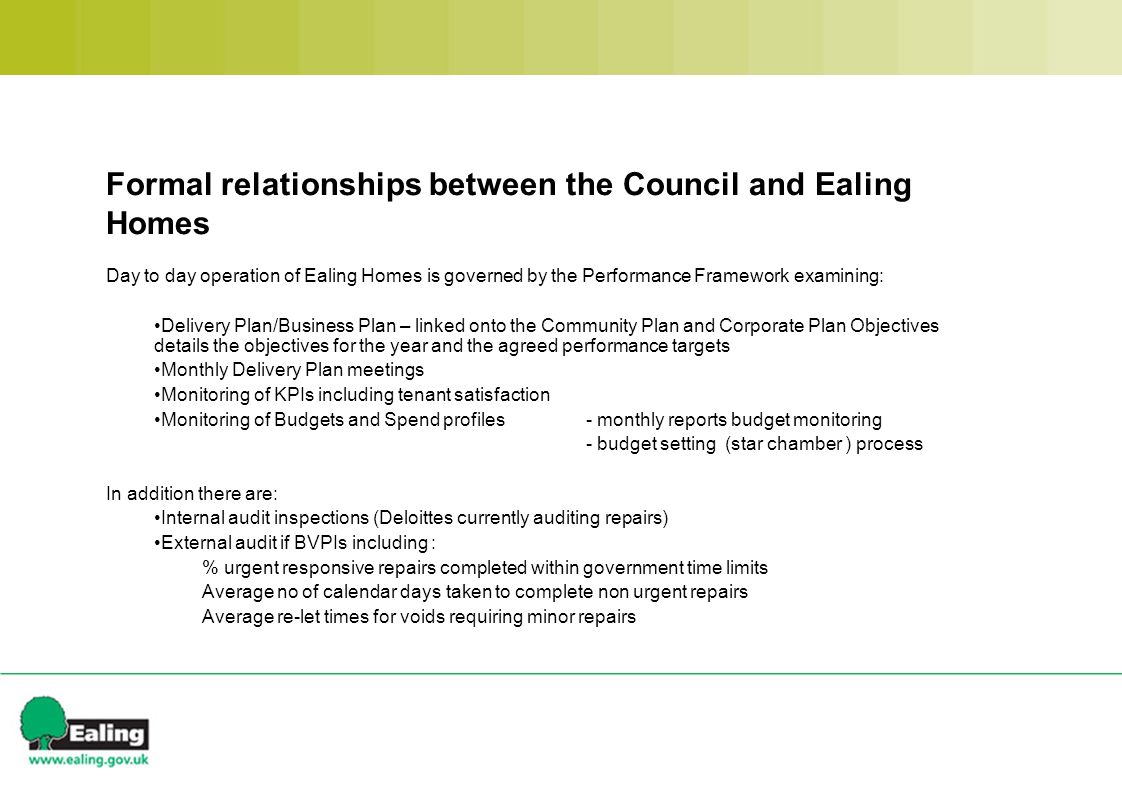 Formal relationships between the Council and Ealing Homes

Day to day operation of Ealing Homes is governed by the Performance Framework examining:

•Delivery Plan/Business Plan – linked onto the Community Plan and Corporate Plan Objectives details the objectives for the year and the agreed performance targets

•Monthly Delivery Plan meetings

•Monitoring of KPIs including tenant satisfaction

•Monitoring of Budgets and Spend profiles - monthly reports budget monitoring
- budget setting (star chamber ) process

In addition there are:

•Internal audit inspections (Deloittes currently auditing repairs)

•External audit if BVPIs including :

% urgent responsive repairs completed within government time limits

Average no of calendar days taken to complete non urgent repairs

Average re-let times for voids requiring minor repairs

Ealing

www.ealing.gov.uk